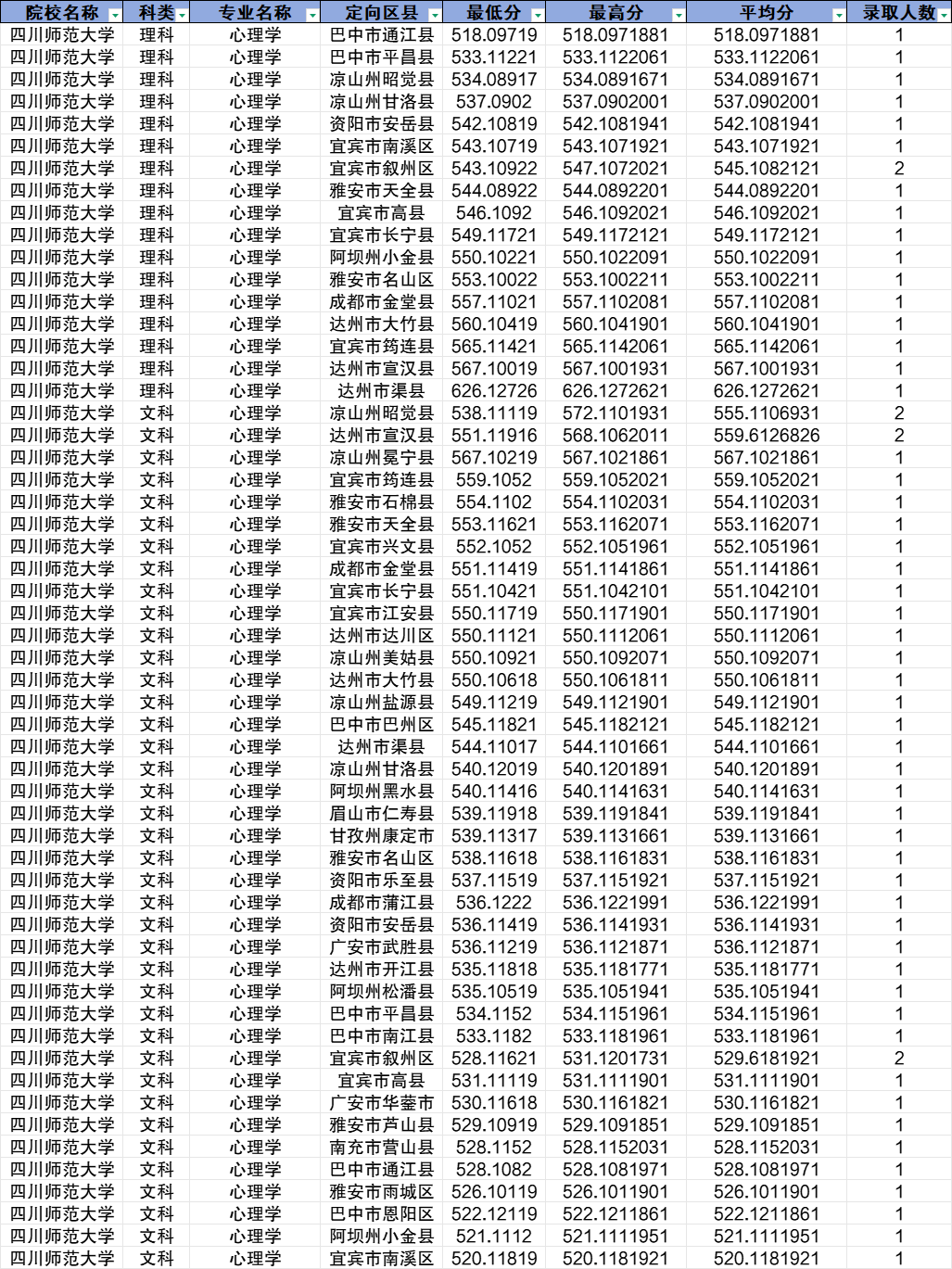 | 院校名称 | 科类 | 专业名称 | 定向区县 | 最低分 | 最高分 | 平均分 | 录取人数 |
|---|---|---|---|---|---|---|---|
| 四川师范大学 | 理科 | 心理学 | 巴中市通江县 | 518.09719 | 518.0971881 | 518.0971881 | 1 |
| 四川师范大学 | 理科 | 心理学 | 巴中市平昌县 | 533.11221 | 533.1122061 | 533.1122061 | 1 |
| 四川师范大学 | 理科 | 心理学 | 凉山州昭觉县 | 534.08917 | 534.0891671 | 534.0891671 | 1 |
| 四川师范大学 | 理科 | 心理学 | 凉山州甘洛县 | 537.0902 | 537.0902001 | 537.0902001 | 1 |
| 四川师范大学 | 理科 | 心理学 | 资阳市安岳县 | 542.10819 | 542.1081941 | 542.1081941 | 1 |
| 四川师范大学 | 理科 | 心理学 | 宜宾市南溪区 | 543.10719 | 543.1071921 | 543.1071921 | 1 |
| 四川师范大学 | 理科 | 心理学 | 宜宾市叙州区 | 543.10922 | 547.1072021 | 545.1082121 | 2 |
| 四川师范大学 | 理科 | 心理学 | 雅安市天全县 | 544.08922 | 544.0892201 | 544.0892201 | 1 |
| 四川师范大学 | 理科 | 心理学 | 宜宾市高县 | 546.1092 | 546.1092021 | 546.1092021 | 1 |
| 四川师范大学 | 理科 | 心理学 | 宜宾市长宁县 | 549.11721 | 549.1172121 | 549.1172121 | 1 |
| 四川师范大学 | 理科 | 心理学 | 阿坝州小金县 | 550.10221 | 550.1022091 | 550.1022091 | 1 |
| 四川师范大学 | 理科 | 心理学 | 雅安市名山区 | 553.10022 | 553.1002211 | 553.1002211 | 1 |
| 四川师范大学 | 理科 | 心理学 | 成都市金堂县 | 557.11021 | 557.1102081 | 557.1102081 | 1 |
| 四川师范大学 | 理科 | 心理学 | 达州市大竹县 | 560.10419 | 560.1041901 | 560.1041901 | 1 |
| 四川师范大学 | 理科 | 心理学 | 宜宾市筠连县 | 565.11421 | 565.1142061 | 565.1142061 | 1 |
| 四川师范大学 | 理科 | 心理学 | 达州市宣汉县 | 567.10019 | 567.1001931 | 567.1001931 | 1 |
| 四川师范大学 | 理科 | 心理学 | 达州市渠县 | 626.12726 | 626.1272621 | 626.1272621 | 1 |
| 四川师范大学 | 文科 | 心理学 | 凉山州昭觉县 | 538.11119 | 572.1101931 | 555.1106931 | 2 |
| 四川师范大学 | 文科 | 心理学 | 达州市宣汉县 | 551.11916 | 568.1062011 | 559.6126826 | 2 |
| 四川师范大学 | 文科 | 心理学 | 凉山州冕宁县 | 567.10219 | 567.1021861 | 567.1021861 | 1 |
| 四川师范大学 | 文科 | 心理学 | 宜宾市筠连县 | 559.1052 | 559.1052021 | 559.1052021 | 1 |
| 四川师范大学 | 文科 | 心理学 | 雅安市石棉县 | 554.1102 | 554.1102031 | 554.1102031 | 1 |
| 四川师范大学 | 文科 | 心理学 | 雅安市天全县 | 553.11621 | 553.1162071 | 553.1162071 | 1 |
| 四川师范大学 | 文科 | 心理学 | 宜宾市兴文县 | 552.1052 | 552.1051961 | 552.1051961 | 1 |
| 四川师范大学 | 文科 | 心理学 | 成都市金堂县 | 551.11419 | 551.1141861 | 551.1141861 | 1 |
| 四川师范大学 | 文科 | 心理学 | 宜宾市长宁县 | 551.10421 | 551.1042101 | 551.1042101 | 1 |
| 四川师范大学 | 文科 | 心理学 | 宜宾市江安县 | 550.11719 | 550.1171901 | 550.1171901 | 1 |
| 四川师范大学 | 文科 | 心理学 | 达州市达川区 | 550.11121 | 550.1112061 | 550.1112061 | 1 |
| 四川师范大学 | 文科 | 心理学 | 凉山州美姑县 | 550.10921 | 550.1092071 | 550.1092071 | 1 |
| 四川师范大学 | 文科 | 心理学 | 达州市大竹县 | 550.10618 | 550.1061811 | 550.1061811 | 1 |
| 四川师范大学 | 文科 | 心理学 | 凉山州盐源县 | 549.11219 | 549.1121901 | 549.1121901 | 1 |
| 四川师范大学 | 文科 | 心理学 | 巴中市巴州区 | 545.11821 | 545.1182121 | 545.1182121 | 1 |
| 四川师范大学 | 文科 | 心理学 | 达州市渠县 | 544.11017 | 544.1101661 | 544.1101661 | 1 |
| 四川师范大学 | 文科 | 心理学 | 凉山州甘洛县 | 540.12019 | 540.1201891 | 540.1201891 | 1 |
| 四川师范大学 | 文科 | 心理学 | 阿坝州黑水县 | 540.11416 | 540.1141631 | 540.1141631 | 1 |
| 四川师范大学 | 文科 | 心理学 | 眉山市仁寿县 | 539.11918 | 539.1191841 | 539.1191841 | 1 |
| 四川师范大学 | 文科 | 心理学 | 甘孜州康定市 | 539.11317 | 539.1131661 | 539.1131661 | 1 |
| 四川师范大学 | 文科 | 心理学 | 雅安市名山区 | 538.11618 | 538.1161831 | 538.1161831 | 1 |
| 四川师范大学 | 文科 | 心理学 | 资阳市乐至县 | 537.11519 | 537.1151921 | 537.1151921 | 1 |
| 四川师范大学 | 文科 | 心理学 | 成都市蒲江县 | 536.1222 | 536.1221991 | 536.1221991 | 1 |
| 四川师范大学 | 文科 | 心理学 | 资阳市安岳县 | 536.11419 | 536.1141931 | 536.1141931 | 1 |
| 四川师范大学 | 文科 | 心理学 | 广安市武胜县 | 536.11219 | 536.1121871 | 536.1121871 | 1 |
| 四川师范大学 | 文科 | 心理学 | 达州市开江县 | 535.11818 | 535.1181771 | 535.1181771 | 1 |
| 四川师范大学 | 文科 | 心理学 | 阿坝州松潘县 | 535.10519 | 535.1051941 | 535.1051941 | 1 |
| 四川师范大学 | 文科 | 心理学 | 巴中市平昌县 | 534.1152 | 534.1151961 | 534.1151961 | 1 |
| 四川师范大学 | 文科 | 心理学 | 巴中市南江县 | 533.1182 | 533.1181961 | 533.1181961 | 1 |
| 四川师范大学 | 文科 | 心理学 | 宜宾市叙州区 | 528.11621 | 531.1201731 | 529.6181921 | 2 |
| 四川师范大学 | 文科 | 心理学 | 宜宾市高县 | 531.11119 | 531.1111901 | 531.1111901 | 1 |
| 四川师范大学 | 文科 | 心理学 | 广安市华蓥市 | 530.11618 | 530.1161821 | 530.1161821 | 1 |
| 四川师范大学 | 文科 | 心理学 | 雅安市芦山县 | 529.10919 | 529.1091851 | 529.1091851 | 1 |
| 四川师范大学 | 文科 | 心理学 | 南充市营山县 | 528.1152 | 528.1152031 | 528.1152031 | 1 |
| 四川师范大学 | 文科 | 心理学 | 巴中市通江县 | 528.1082 | 528.1081971 | 528.1081971 | 1 |
| 四川师范大学 | 文科 | 心理学 | 雅安市雨城区 | 526.10119 | 526.1011901 | 526.1011901 | 1 |
| 四川师范大学 | 文科 | 心理学 | 巴中市恩阳区 | 522.12119 | 522.1211861 | 522.1211861 | 1 |
| 四川师范大学 | 文科 | 心理学 | 阿坝州小金县 | 521.1112 | 521.1111951 | 521.1111951 | 1 |
| 四川师范大学 | 文科 | 心理学 | 宜宾市南溪区 | 520.11819 | 520.1181921 | 520.1181921 | 1 |